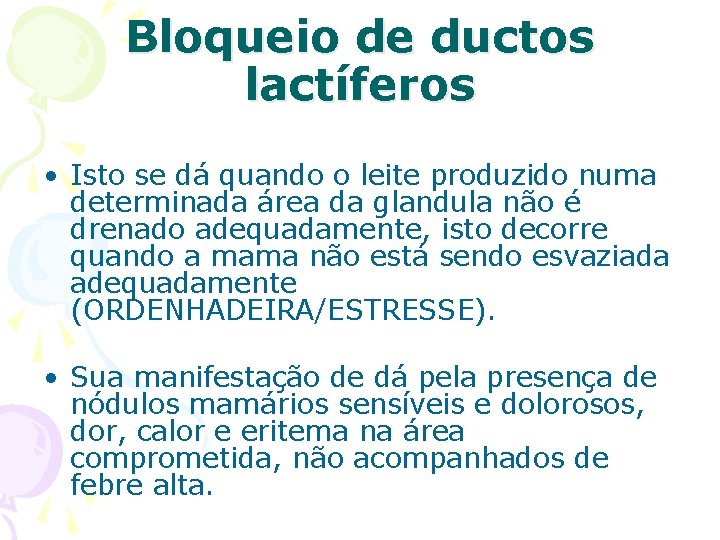 Bloqueio de ductos lactíferos

• Isto se dá quando o leite produzido numa determinada área da glandula não é drenado adequadamente, isto decorre quando a mama não está sendo esvaziada adequadamente (ORDENHADEIRA/ESTRESSE).

• Sua manifestação de dá pela presença de nódulos mamários sensíveis e dolorosos, dor, calor e eritema na área comprometida, não acompanhados de febre alta.